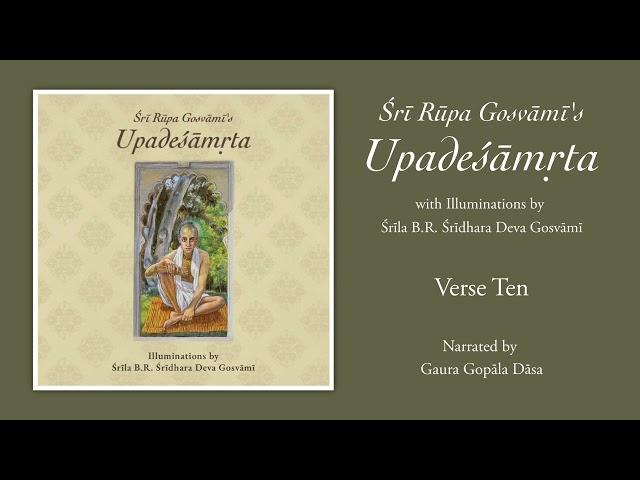 Śrī Rūpa Gosvāmī's
Upadeśāmṛta

Illuminations by
Śrīla B.R. Śrīdhara Deva Gosvāmī

Śrī Rūpa Gosvāmī's
Upadeśāmṛta

with Illuminations by
Śrīla B.R. Śrīdhara Deva Gosvāmī

Verse Ten

Narrated by
Gaura Gopāla Dāsa